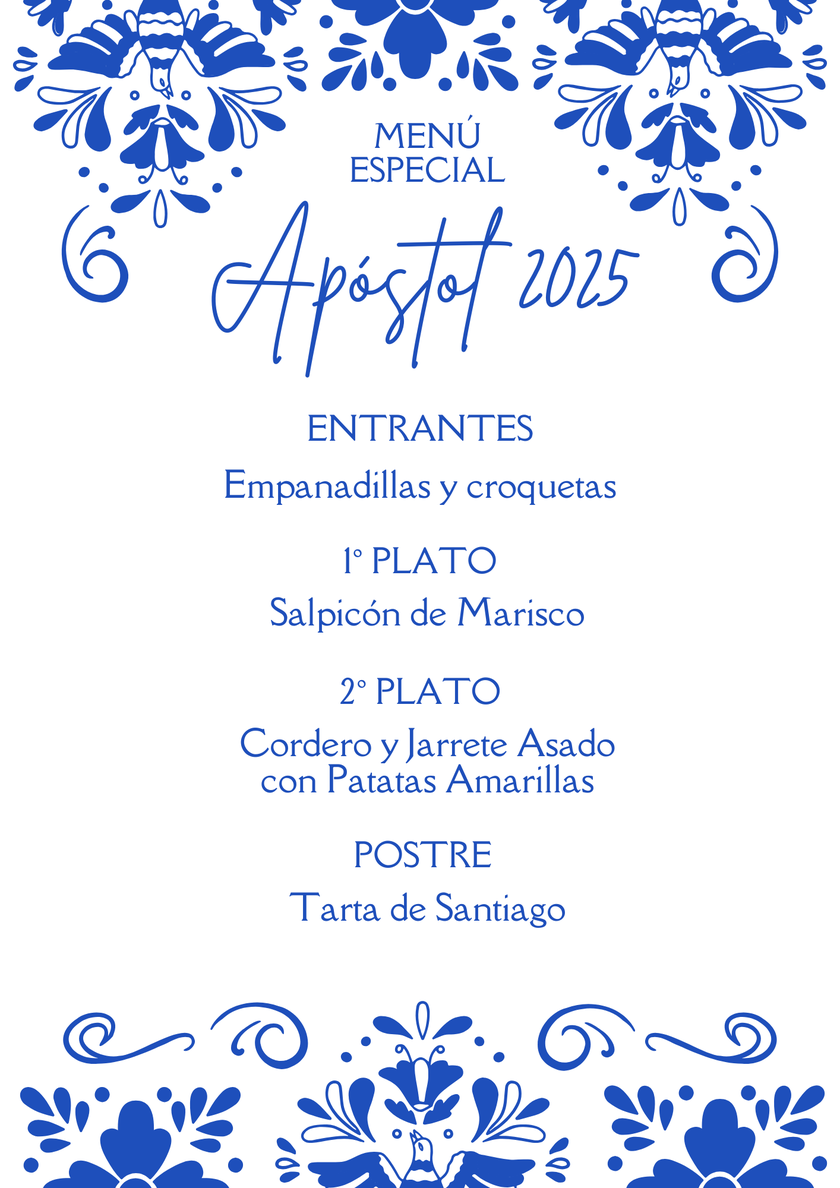 MENÚ ESPECIAL

Apóstol 2025

ENTRANTES

Empanadillas y croquetas

1º PLATO

Salpicón de Marisco

2º PLATO

Cordero y Jarrete Asado con Patatas Amarillas

POSTRE

Tarta de Santiago